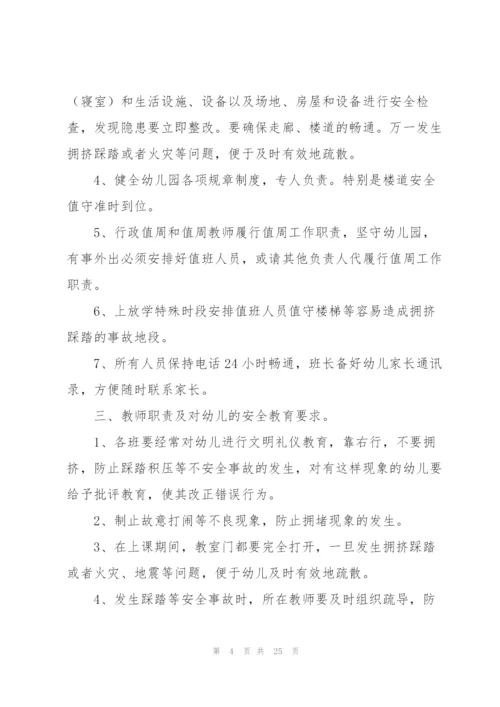 （寝室）和生活设施、设备以及场地、房屋和设备进行安全检查，发现隐患要立即整改。要确保走廊、楼道的畅通。万一发生拥挤踩踏或者火灾等问题，便于及时有效地疏散。

4、健全幼儿园各项规章制度，专人负责。特别是楼道安全值守准时到位。

5、行政值周和值周教师履行值周工作职责，坚守幼儿园，有事外出必须安排好值班人员，或请其他负责人代履行值周工作职责。

6、上放学特殊时段安排值班人员值守楼梯等容易造成拥挤踩踏的事故地段。

7、所有人员保持电话 24 小时畅通，班长备好幼儿家长通讯录，方便随时联系家长。

三、教师职责及对幼儿的安全教育要求。

1、各班要经常对幼儿进行文明礼仪教育，靠右行，不要拥挤，防止踩踏积压等不安全事故的发生，对有这样现象的幼儿要给予批评教育，使其改正错误行为。

2、制止故意打闹等不良现象，防止拥堵现象的发生。

3、在上课期间，教室门都要完全打开，一旦发生拥挤踩踏或者火灾、地震等问题，便于幼儿及时有效地疏散。

4、发生踩踏等安全事故时，所在教师要及时组织疏导，防

第 4 页 共 25 页